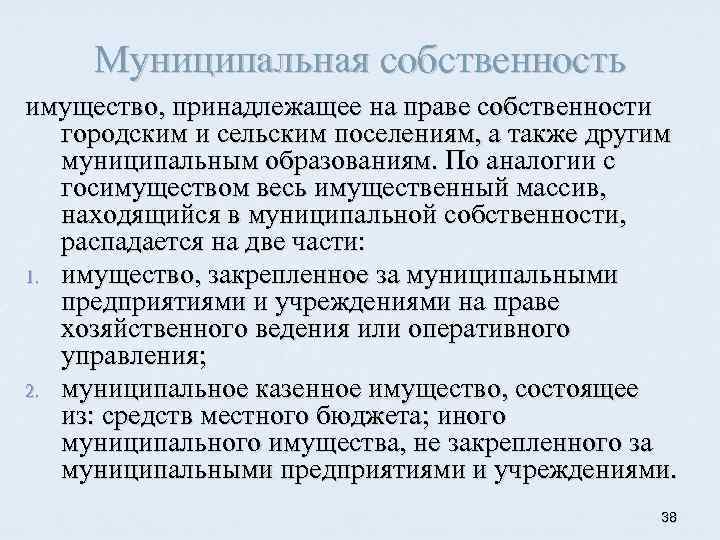 Муниципальная собственность

имущество, принадлежащее на праве собственности городским и сельским поселениям, а также другим муниципальным образованиям. По аналогии с госимуществом весь имущественный массив, находящийся в муниципальной собственности, распадается на две части:

1. имущество, закрепленное за муниципальными предприятиями и учреждениями на праве хозяйственного ведения или оперативного управления;
2. муниципальное казенное имущество, состоящее из: средств местного бюджета; иного муниципального имущества, не закрепленного за муниципальными предприятиями и учреждениями.

38